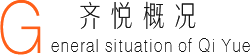 齐悦概况
General situation of Qi Yue